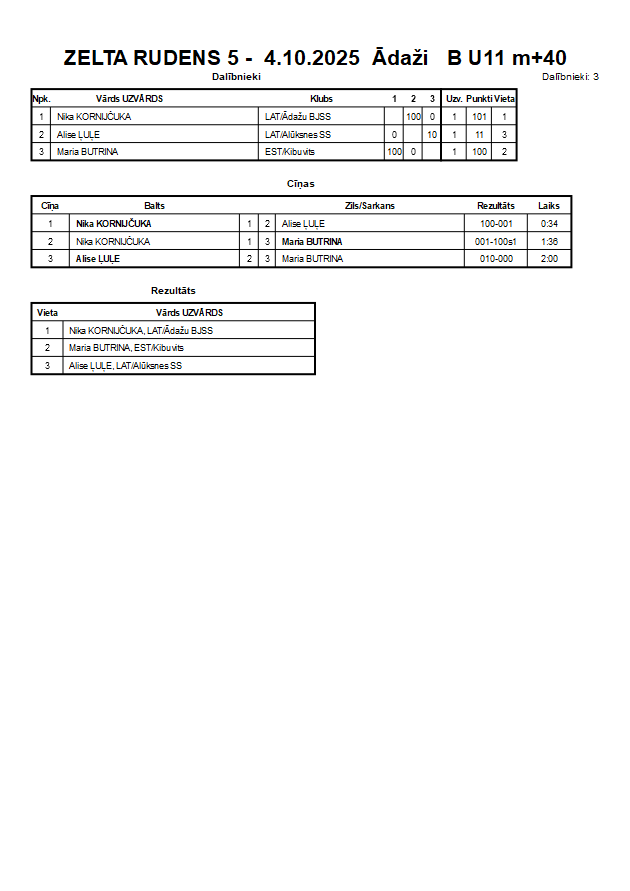 ZELTA RUDENS 5 - 4.10.2025 Ādaži B U11 m+40

Dalībnieki

Dalībnieki: 3

| Npk. | Vārds UZVĀRDS | Klubs | 1 | 2 | 3 | Uzv. | Punkti | Vieta |
|---|---|---|---|---|---|---|---|---|
| 1 | Nika KORNIJČUKA | LAT/Ādažu BJSS | | 100 | 0 | 1 | 101 | 1 |
| 2 | Alise ĻUĻE | LAT/Alūksnes SS | 0 | | 10 | 1 | 11 | 3 |
| 3 | Maria BUTRINA | EST/Kibuvits | 100 | 0 | | 1 | 100 | 2 |

Cīņas

| Cīņa | Balts | | | Zils/Sarkans | Rezultāts | Laiks |
|---|---|---|---|---|---|---|
| 1 | Nika KORNIJČUKA | 1 | 2 | Alise ĻUĻE | 100-001 | 0:34 |
| 2 | Nika KORNIJČUKA | 1 | 3 | Maria BUTRINA | 001-100s1 | 1:36 |
| 3 | Alise ĻUĻE | 2 | 3 | Maria BUTRINA | 010-000 | 2:00 |

Rezultāts

| Vieta | Vārds UZVĀRDS |
|---|---|
| 1 | Nika KORNIJČUKA, LAT/Ādažu BJSS |
| 2 | Maria BUTRINA, EST/Kibuvits |
| 3 | Alise ĻUĻE, LAT/Alūksnes SS |